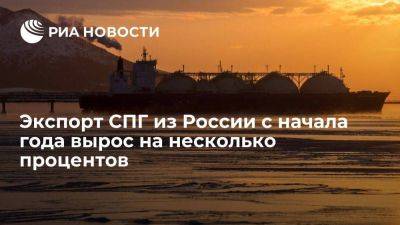 РИА НОВОСТИ

Экспорт СПГ из России с начала года вырос на несколько процентов